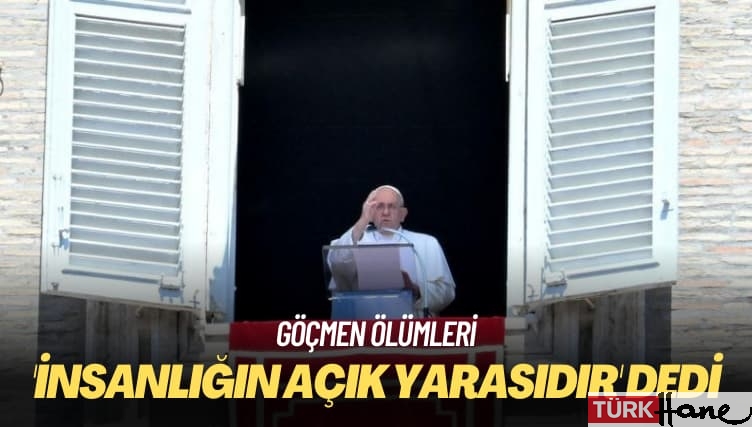 GÖÇMEN ÖLÜMLERİ

'İNSANLIĞIN AÇIK YARASIDIR' DEDİ

TÜRK Hane